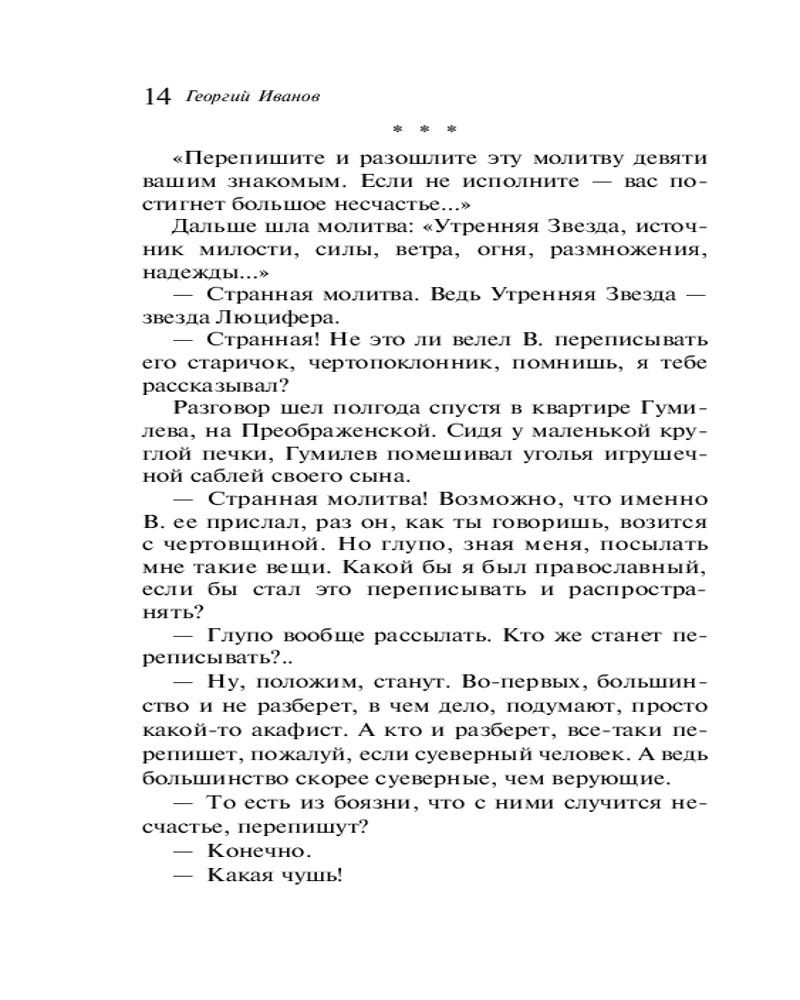 14 Георгий Иванов

* * *

«Перепишите и разошлите эту молитву девяти вашим знакомым. Если не исполните — вас постигнет большое несчастье...»

Дальше шла молитва: «Утренняя Звезда, источник милости, силы, ветра, огня, размножения, надежды...»

— Странная молитва. Ведь Утренняя Звезда — звезда Люцифера.

— Странная! Не это ли велел В. переписывать его старичок, чертопоклонник, помнишь, я тебе рассказывал?

Разговор шел полгода спустя в квартире Гумилева, на Преображенской. Сидя у маленькой круглой печки, Гумилев помешивал уголья игрушечной саблей своего сына.

— Странная молитва! Возможно, что именно В. ее прислал, раз он, как ты говоришь, возится с чертовщиной. Но глупо, зная меня, посылать мне такие вещи. Какой бы я был православный, если бы стал это переписывать и распространять?

— Глупо вообще рассылать. Кто же станет переписывать?..

— Ну, положим, станут. Во-первых, большинство и не разберет, в чем дело, подумают, просто какой-то акафист. А кто и разберет, все-таки перепишет, пожалуй, если суеверный человек. А ведь большинство скорее суеверные, чем верующие.

— То есть из боязни, что с ними случится несчастье, перепишут?

— Конечно.

— Какая чушь!